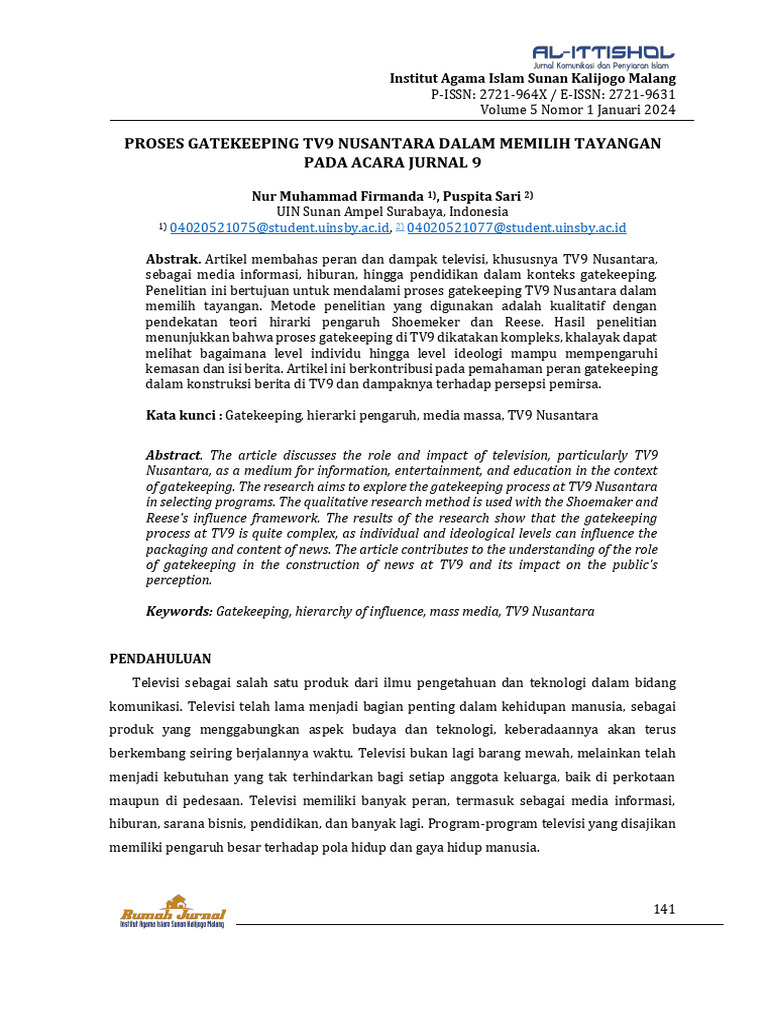 AL-ITTISHOL
Jurnal Komunikasi dan Penyiaran Islam
Institut Agama Islam Sunan Kalijogo Malang
P-ISSN: 2721-964X / E-ISSN: 2721-9631
Volume 5 Nomor 1 Januari 2024

PROSES GATEKEEPING TV9 NUSANTARA DALAM MEMILIH TAYANGAN PADA ACARA JURNAL 9

Nur Muhammad Firmanda $^{1)}$, Puspita Sari $^{2)}$
UIN Sunan Ampel Surabaya, Indonesia
$^{1)}$ 04020521075@student.uinsby.ac.id, $^{2)}$ 04020521077@student.uinsby.ac.id

Abstrak. Artikel membahas peran dan dampak televisi, khususnya TV9 Nusantara, sebagai media informasi, hiburan, hingga pendidikan dalam konteks gatekeeping. Penelitian ini bertujuan untuk mendalami proses gatekeeping TV9 Nusantara dalam memilih tayangan. Metode penelitian yang digunakan adalah kualitatif dengan pendekatan teori hirarki pengaruh Shoemeker dan Reese. Hasil penelitian menunjukkan bahwa proses gatekeeping di TV9 dikatakan kompleks, khalayak dapat melihat bagaimana level individu hingga level ideologi mampu mempengaruhi kemasan dan isi berita. Artikel ini berkontribusi pada pemahaman peran gatekeeping dalam konstruksi berita di TV9 dan dampaknya terhadap persepsi pemirsa.

Kata kunci : Gatekeeping, hierarki pengaruh, media massa, TV9 Nusantara

Abstract. The article discusses the role and impact of television, particularly TV9 Nusantara, as a medium for information, entertainment, and education in the context of gatekeeping. The research aims to explore the gatekeeping process at TV9 Nusantara in selecting programs. The qualitative research method is used with the Shoemaker and Reese's influence framework. The results of the research show that the gatekeeping process at TV9 is quite complex, as individual and ideological levels can influence the packaging and content of news. The article contributes to the understanding of the role of gatekeeping in the construction of news at TV9 and its impact on the public's perception.

Keywords: Gatekeeping, hierarchy of influence, mass media, TV9 Nusantara

PENDAHULUAN

Televisi sebagai salah satu produk dari ilmu pengetahuan dan teknologi dalam bidang komunikasi. Televisi telah lama menjadi bagian penting dalam kehidupan manusia, sebagai produk yang menggabungkan aspek budaya dan teknologi, keberadaannya akan terus berkembang seiring berjalannya waktu. Televisi bukan lagi barang mewah, melainkan telah menjadi kebutuhan yang tak terhindarkan bagi setiap anggota keluarga, baik di perkotaan maupun di pedesaan. Televisi memiliki banyak peran, termasuk sebagai media informasi, hiburan, sarana bisnis, pendidikan, dan banyak lagi. Program-program televisi yang disajikan memiliki pengaruh besar terhadap pola hidup dan gaya hidup manusia.

Rumah Jurnal
Institut Agama Islam Sunan Kalijogo Malang
141